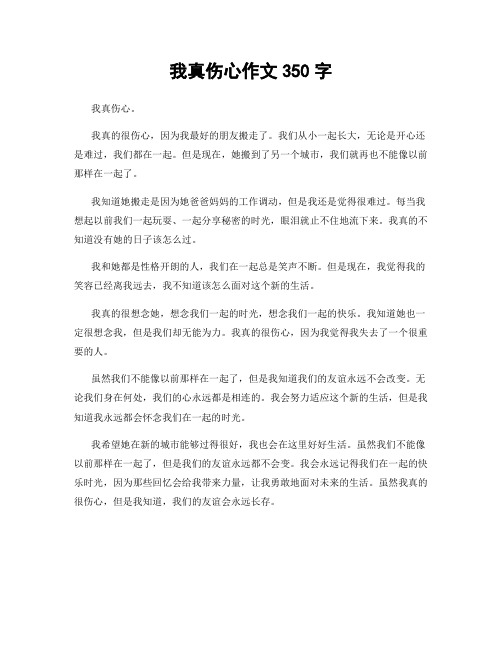 我真伤心作文 350 字

我真伤心。

我真的很伤心，因为我最好的朋友搬走了。我们从小一起长大，无论是开心还是难过，我们都在一起。但是现在，她搬到了另一个城市，我们就再也不能像以前那样在一起了。

我知道她搬走是因为她爸爸妈妈的工作调动，但是我还是觉得很难过。每当我想起以前我们一起玩耍、一起分享秘密的时光，眼泪就止不住地流下来。我真的不知道没有她的日子该怎么过。

我和她都是性格开朗的人，我们在一起总是笑声不断。但是现在，我觉得我的笑容已经离我远去，我不知道该怎么面对这个新的生活。

我真的很想念她，想念我们一起的时光，想念我们一起的快乐。我知道她也一定很想念我，但是我们却无能为力。我真的很伤心，因为我觉得我失去了一个很重要的人。

虽然我们不能像以前那样在一起了，但是我知道我们的友谊永远不会改变。无论我们身在何处，我们的心永远都是相连的。我会努力适应这个新的生活，但是我知道我永远都会怀念我们在一起的时光。

我希望她在新的城市能够过得很好，我也会在这里好好生活。虽然我们不能像以前那样在一起了，但是我们的友谊永远都不会变。我会永远记得我们在一起的快乐时光，因为那些回忆会给我带来力量，让我勇敢地面对未来的生活。虽然我真的很伤心，但是我知道，我们的友谊会永远长存。